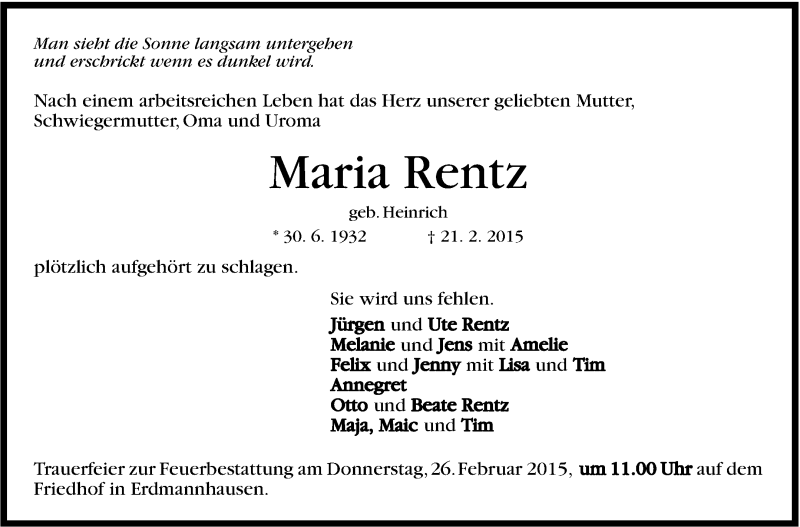 Man sieht die Sonne langsam untergehen
und erschrickt wenn es dunkel wird.

Nach einem arbeitsreichen Leben hat das Herz unserer geliebten Mutter, Schwiegermutter, Oma und Uroma

Maria Rentz

geb. Heinrich

* 30. 6. 1932 † 21. 2. 2015

plötzlich aufgehört zu schlagen.

Sie wird uns fehlen.

Jürgen und Ute Rentz
Melanie und Jens mit Amelie
Felix und Jenny mit Lisa und Tim
Annegret
Otto und Beate Rentz
Maja, Maic und Tim

Trauerfeier zur Feuerbestattung am Donnerstag, 26. Februar 2015, um 11.00 Uhr auf dem Friedhof in Erdmannhausen.